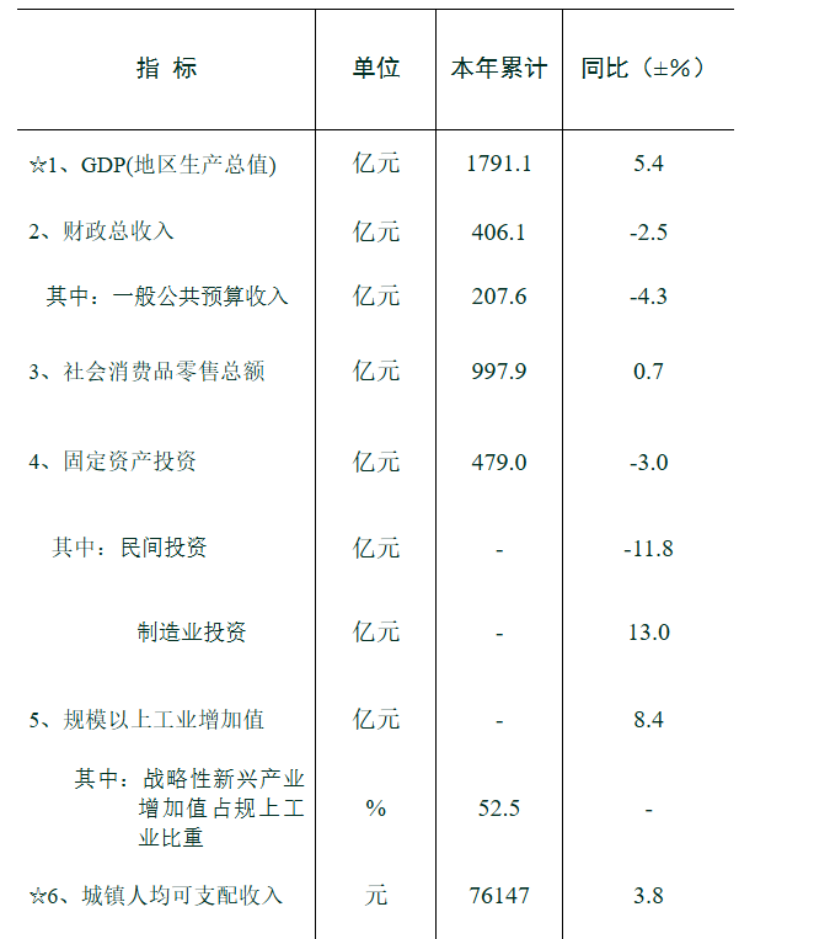 | 指 标 | 单位 | 本年累计 | 同比（±%） |
|---|---|---|---|
| ☆1、GDP(地区生产总值) | 亿元 | 1791.1 | 5.4 |
| 2、财政总收入 | 亿元 | 406.1 | -2.5 |
| 其中：一般公共预算收入 | 亿元 | 207.6 | -4.3 |
| 3、社会消费品零售总额 | 亿元 | 997.9 | 0.7 |
| 4、固定资产投资 | 亿元 | 479.0 | -3.0 |
| 其中：民间投资 | 亿元 | - | -11.8 |
| 制造业投资 | 亿元 | - | 13.0 |
| 5、规模以上工业增加值 | 亿元 | - | 8.4 |
| 其中：战略性新兴产业增加值占规上工业比重 | % | 52.5 | - |
| ☆6、城镇人均可支配收入 | 元 | 76147 | 3.8 |